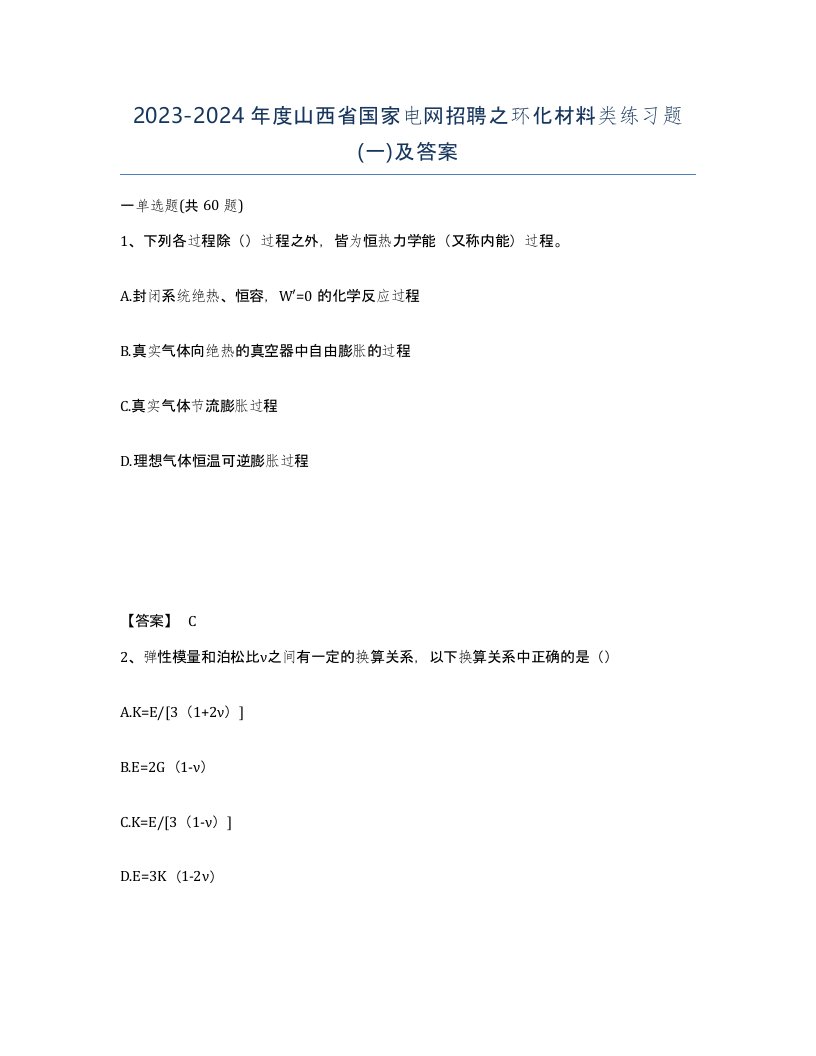 2023-2024 年度山西省国家电网招聘之环化材料类练习题(一)及答案

一单选题(共 60 题)

1、下列各过程除（）过程之外，皆为恒热力学能（又称内能）过程。

A.封闭系统绝热、恒容，W′=0 的化学反应过程

B.真实气体向绝热的真空器中自由膨胀的过程

C.真实气体节流膨胀过程

D.理想气体恒温可逆膨胀过程

【答案】 C

2、弹性模量和泊松比ν之间有一定的换算关系，以下换算关系中正确的是（）

A.K=E/[3（1+2ν）]

B.E=2G（1-ν）

C.K=E/[3（1-ν）]

D.E=3K（1-2ν）